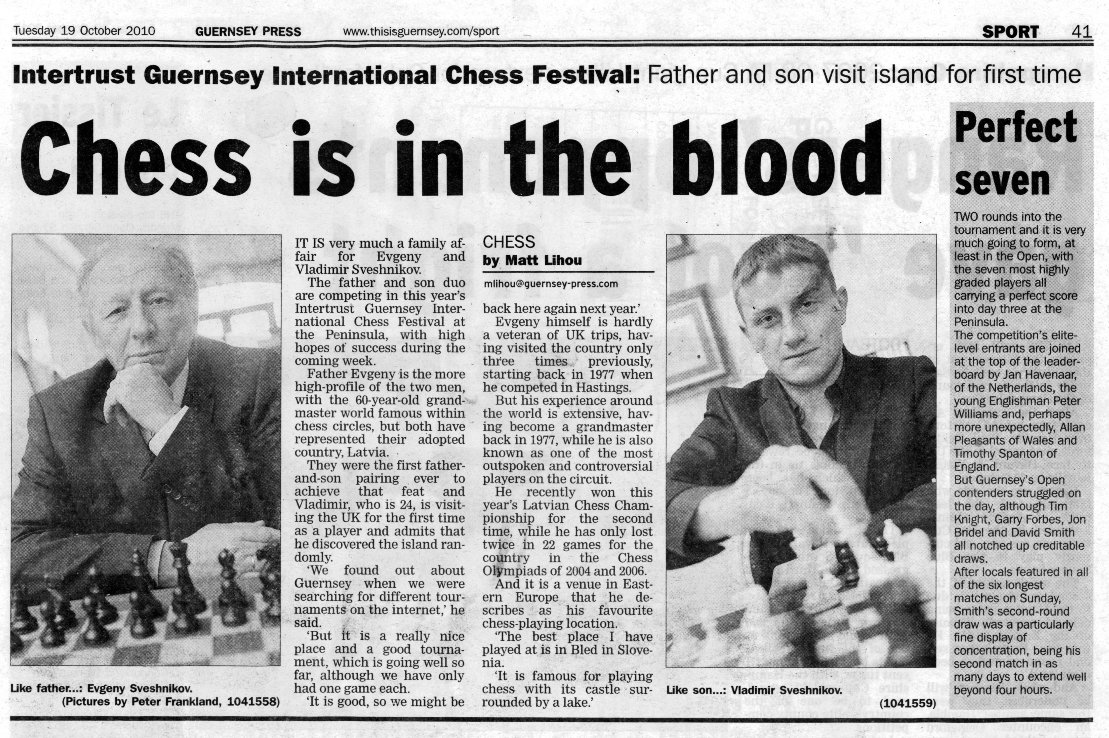 Tuesday 19 October 2010 GUERNSEY PRESS www.thisisguernsey.com/sport SPORT 41

Intertrust Guernsey International Chess Festival: Father and son visit island for first time

Chess is in the blood

Like father...: Evgeny Sveshnikov. (Pictures by Peter Frankland, 1041558)

IT IS very much a family affair for Evgeny and Vladimir Sveshnikov.

The father and son duo are competing in this year's Intertrust Guernsey International Chess Festival at the Peninsula, with high hopes of success during the coming week.

Father Evgeny is the more high-profile of the two men, with the 60-year-old grandmaster world famous within chess circles, but both have represented their adopted country, Latvia.

They were the first father-and-son pairing ever to achieve that feat and Vladimir, who is 24, is visiting the UK for the first time as a player and admits that he discovered the island randomly.

'We found out about Guernsey when we were searching for different tournaments on the internet,' he said.

'But it is a really nice place and a good tournament, which is going well so far, although we have only had one game each.

'It is good, so we might be

CHESS
by Matt Lihou
mlihou@guernsey-press.com

back here again next year.'

Evgeny himself is hardly a veteran of UK trips, having visited the country only three times previously, starting back in 1977 when he competed in Hastings.

But his experience around the world is extensive, having become a grandmaster back in 1977, while he is also known as one of the most outspoken and controversial players on the circuit.

He recently won this year's Latvian Chess Championship for the second time, while he has only lost twice in 22 games for the country in the Chess Olympiads of 2004 and 2006.

And it is a venue in Eastern Europe that he describes as his favourite chess-playing location.

'The best place I have played at is in Bled in Slovenia.

'It is famous for playing chess with its castle surrounded by a lake.'

Like son...: Vladimir Sveshnikov. (1041559)

Perfect seven

TWO rounds into the tournament and it is very much going to form, at least in the Open, with the seven most highly graded players all carrying a perfect score into day three at the Peninsula.

The competition's elite-level entrants are joined at the top of the leaderboard by Jan Havenaar, of the Netherlands, the young Englishman Peter Williams and, perhaps more unexpectedly, Allan Pleasants of Wales and Timothy Spanton of England.

But Guernsey's Open contenders struggled on the day, although Tim Knight, Garry Forbes, Jon Bridel and David Smith all notched up creditable draws.

After locals featured in all of the six longest matches on Sunday, Smith's second-round draw was a particularly fine display of concentration, being his second match in as many days to extend well beyond four hours.